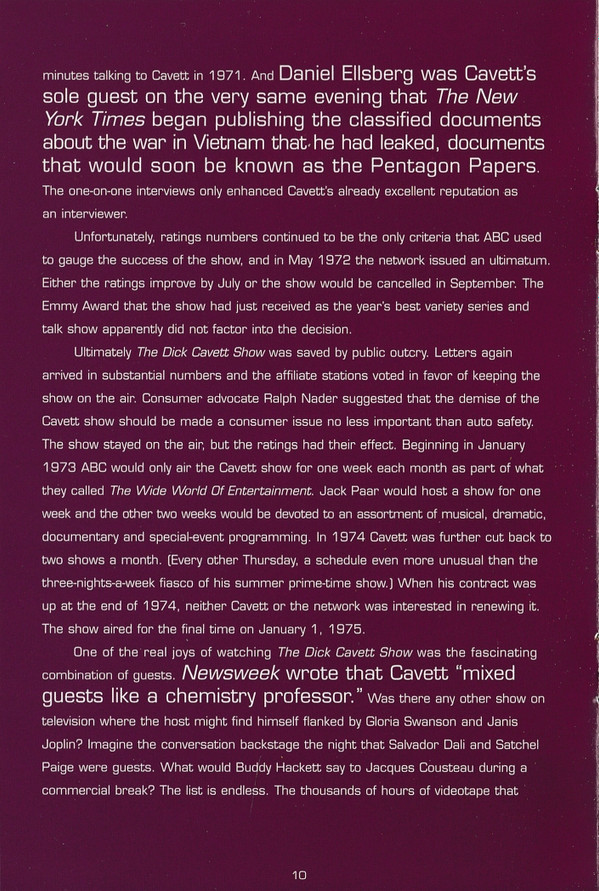 minutes talking to Cavett in 1971. And Daniel Ellsberg was Cavett's sole guest on the very same evening that The New York Times began publishing the classified documents about the war in Vietnam that he had leaked, documents that would soon be known as the Pentagon Papers. The one-on-one interviews only enhanced Cavett's already excellent reputation as an interviewer.

Unfortunately, ratings numbers continued to be the only criteria that ABC used to gauge the success of the show, and in May 1972 the network issued an ultimatum. Either the ratings improve by July or the show would be cancelled in September. The Emmy Award that the show had just received as the year's best variety series and talk show apparently did not factor into the decision.

Ultimately The Dick Cavett Show was saved by public outcry. Letters again arrived in substantial numbers and the affiliate stations voted in favor of keeping the show on the air. Consumer advocate Ralph Nader suggested that the demise of the Cavett show should be made a consumer issue no less important than auto safety. The show stayed on the air, but the ratings had their effect. Beginning in January 1973 ABC would only air the Cavett show for one week each month as part of what they called The Wide World Of Entertainment. Jack Paar would host a show for one week and the other two weeks would be devoted to an assortment of musical, dramatic, documentary and special-event programming. In 1974 Cavett was further cut back to two shows a month. (Every other Thursday, a schedule even more unusual than the three-nights-a-week fiasco of his summer prime-time show.) When his contract was up at the end of 1974, neither Cavett or the network was interested in renewing it. The show aired for the final time on January 1, 1975.

One of the real joys of watching The Dick Cavett Show was the fascinating combination of guests. Newsweek wrote that Cavett "mixed guests like a chemistry professor." Was there any other show on television where the host might find himself flanked by Gloria Swanson and Janis Joplin? Imagine the conversation backstage the night that Salvador Dali and Satchel Paige were guests. What would Buddy Hackett say to Jacques Cousteau during a commercial break? The list is endless. The thousands of hours of videotape that

10